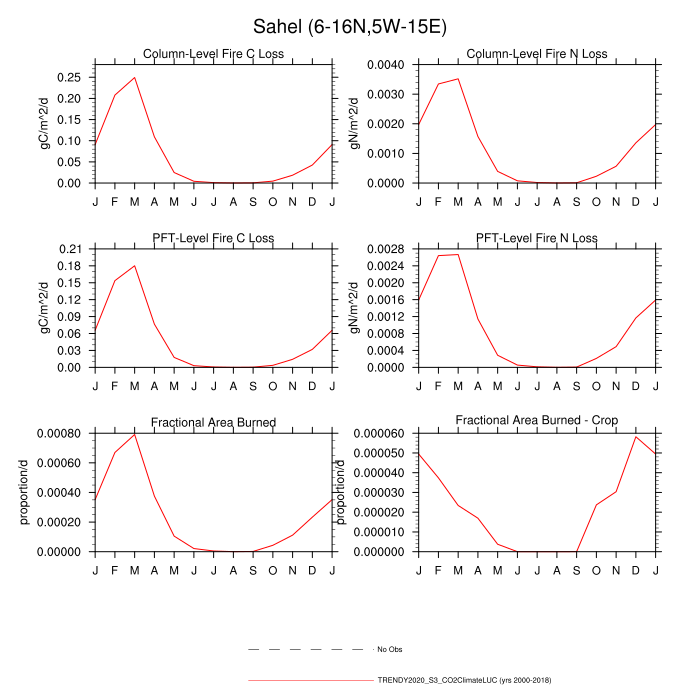 Sahel (6-16N,5W-15E)

Column-Level Fire C Loss

gC/m^2/d

0.25
0.20
0.15
0.10
0.05
0.00

J F M A M J J A S O N D J

Column-Level Fire N Loss

gN/m^2/d

0.0040
0.0030
0.0020
0.0010
0.0000

J F M A M J J A S O N D J

PFT-Level Fire C Loss

gC/m^2/d

0.21
0.18
0.15
0.12
0.09
0.06
0.03
0.00

J F M A M J J A S O N D J

PFT-Level Fire N Loss

gN/m^2/d

0.0028
0.0024
0.0020
0.0016
0.0012
0.0008
0.0004
0.0000

J F M A M J J A S O N D J

Fractional Area Burned

proportion/d

0.00080
0.00060
0.00040
0.00020
0.00000

J F M A M J J A S O N D J

Fractional Area Burned - Crop

proportion/d

0.000060
0.000050
0.000040
0.000030
0.000020
0.000010
0.000000

J F M A M J J A S O N D J

No Obs

TRENDY2020_S3_CO2ClimateLUC (yrs 2000-2018)